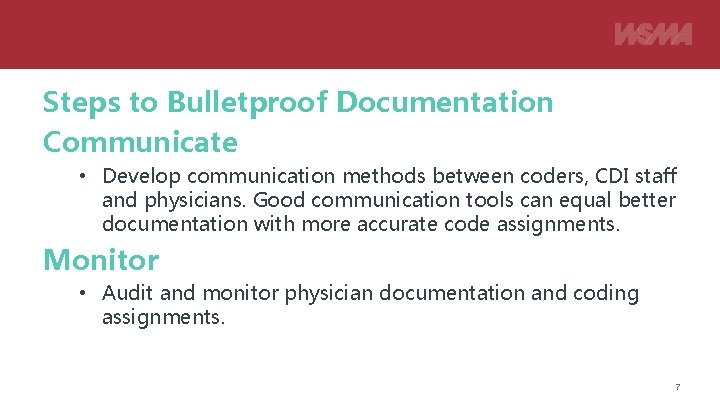 WSMA

Steps to Bulletproof Documentation

Communicate

• Develop communication methods between coders, CDI staff and physicians. Good communication tools can equal better documentation with more accurate code assignments.

Monitor

• Audit and monitor physician documentation and coding assignments.

7